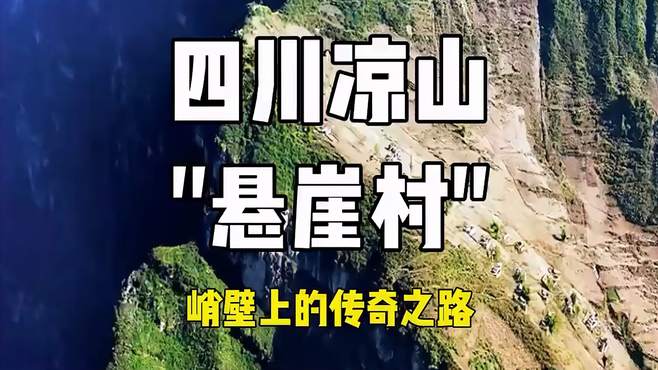 四川凉山
"悬崖村"
峭壁上的传奇之路